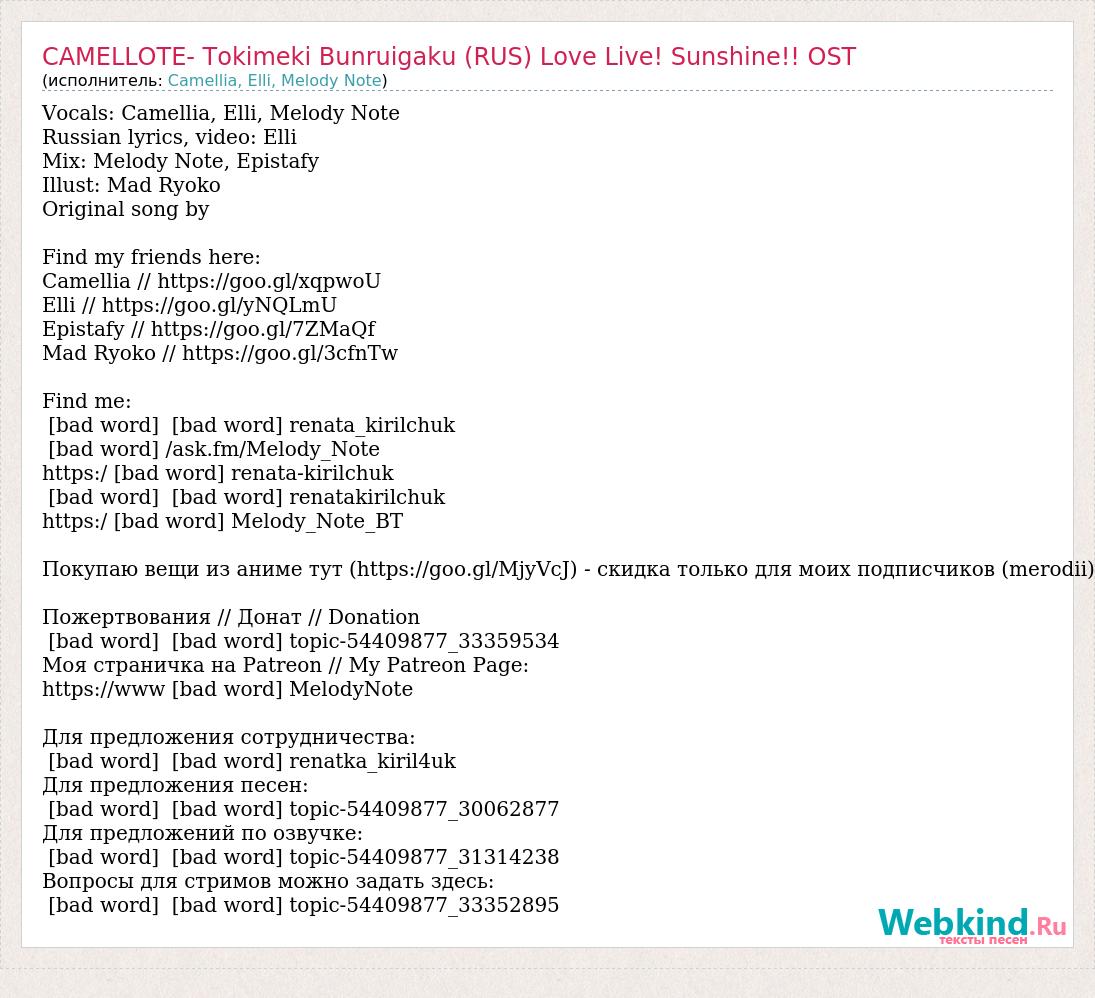 CAMELLOTE- Tokimeki Bunruigaku (RUS) Love Live! Sunshine!! OST
(исполнитель: Camellia, Elli, Melody Note)

Vocals: Camellia, Elli, Melody Note
Russian lyrics, video: Elli
Mix: Melody Note, Epistafy
Illust: Mad Ryoko
Original song by

Find my friends here:
Camellia // https://goo.gl/xqpwoU
Elli // https://goo.gl/yNQLmU
Epistafy // https://goo.gl/7ZMaQf
Mad Ryoko // https://goo.gl/3cfnTw

Find me:
[bad word] [bad word] renata_kirilchuk
[bad word] /ask.fm/Melody_Note
https:/ [bad word] renata-kirilchuk
[bad word] [bad word] renatakirilchuk
https:/ [bad word] Melody_Note_BT

Покупаю вещи из аниме тут (https://goo.gl/MjyVcJ) - скидка только для моих подписчиков (merodii)

Пожертвования // Донат // Donation
[bad word] [bad word] topic-54409877_33359534
Моя страничка на Patreon // My Patreon Page:
https://www [bad word] MelodyNote

Для предложения сотрудничества:
[bad word] [bad word] renatka_kiril4uk
Для предложения песен:
[bad word] [bad word] topic-54409877_30062877
Для предложений по озвучке:
[bad word] [bad word] topic-54409877_31314238
Вопросы для стримов можно задать здесь:
[bad word] [bad word] topic-54409877_33352895

Webkind.Ru
тексты песен